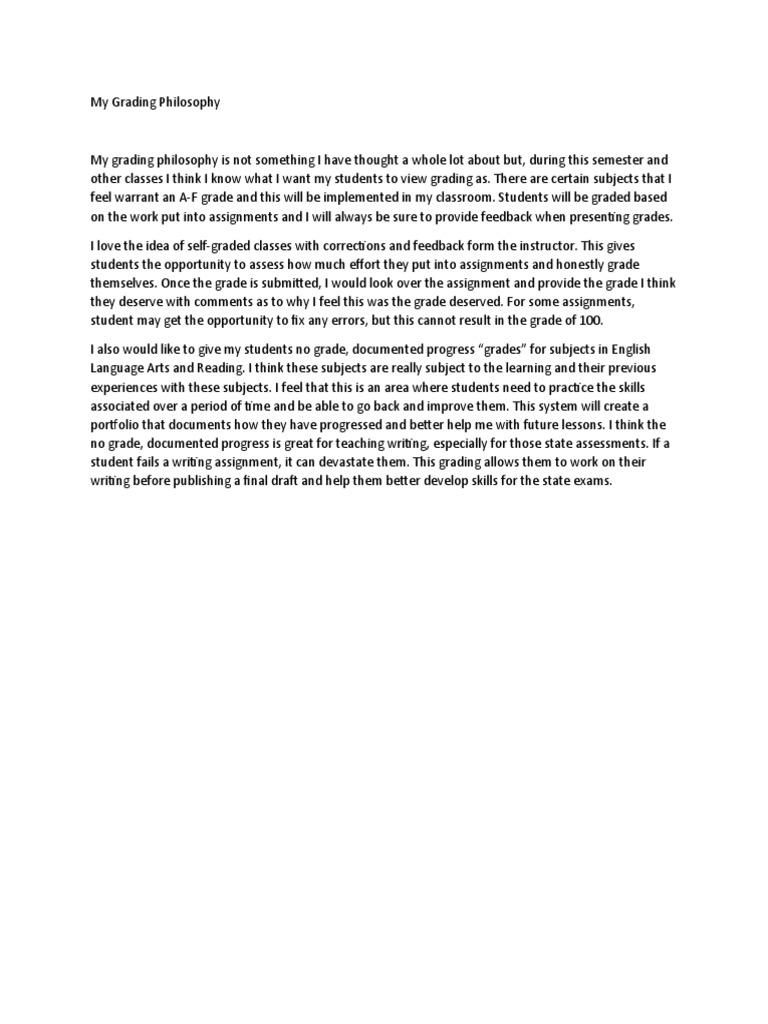 My Grading Philosophy

My grading philosophy is not something I have thought a whole lot about but, during this semester and other classes I think I know what I want my students to view grading as. There are certain subjects that I feel warrant an A-F grade and this will be implemented in my classroom. Students will be graded based on the work put into assignments and I will always be sure to provide feedback when presenting grades.

I love the idea of self-graded classes with corrections and feedback form the instructor. This gives students the opportunity to assess how much effort they put into assignments and honestly grade themselves. Once the grade is submitted, I would look over the assignment and provide the grade I think they deserve with comments as to why I feel this was the grade deserved. For some assignments, student may get the opportunity to fix any errors, but this cannot result in the grade of 100.

I also would like to give my students no grade, documented progress "grades" for subjects in English Language Arts and Reading. I think these subjects are really subject to the learning and their previous experiences with these subjects. I feel that this is an area where students need to practice the skills associated over a period of time and be able to go back and improve them. This system will create a portfolio that documents how they have progressed and better help me with future lessons. I think the no grade, documented progress is great for teaching writing, especially for those state assessments. If a student fails a writing assignment, it can devastate them. This grading allows them to work on their writing before publishing a final draft and help them better develop skills for the state exams.